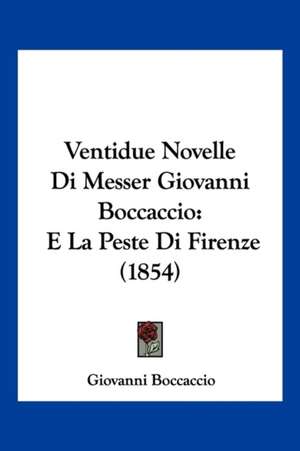 Ventidue Novelle
Di Messer Giovanni
Boccaccio:
E La Peste Di Firenze
(1854)

Giovanni Boccaccio